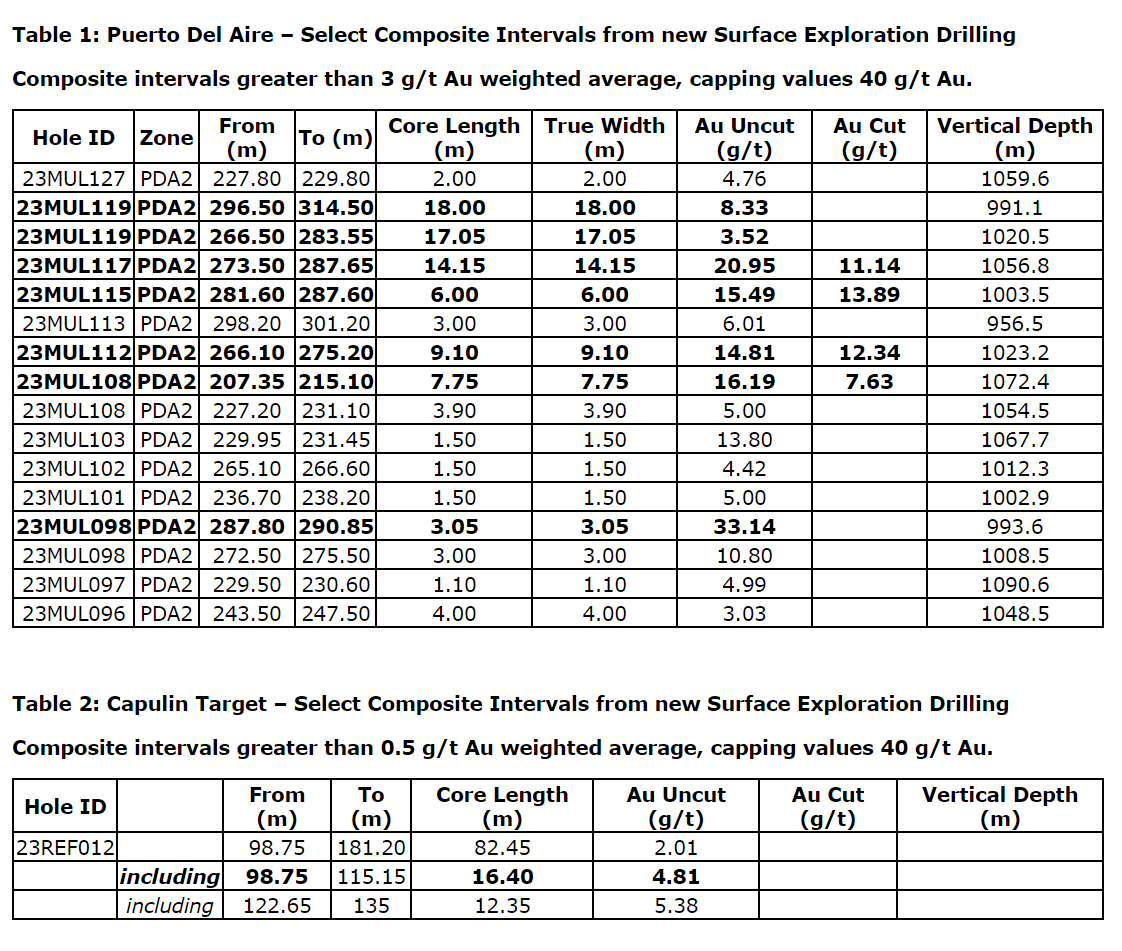 Table 1: Puerto Del Aire – Select Composite Intervals from new Surface Exploration Drilling

Composite intervals greater than 3 g/t Au weighted average, capping values 40 g/t Au.

| Hole ID | Zone | From (m) | To (m) | Core Length (m) | True Width (m) | Au Uncut (g/t) | Au Cut (g/t) | Vertical Depth (m) |
|---|---|---|---|---|---|---|---|---|
| 23MUL127 | PDA2 | 227.80 | 229.80 | 2.00 | 2.00 | 4.76 | | 1059.6 |
| 23MUL119 | PDA2 | 296.50 | 314.50 | 18.00 | 18.00 | 8.33 | | 991.1 |
| 23MUL119 | PDA2 | 266.50 | 283.55 | 17.05 | 17.05 | 3.52 | | 1020.5 |
| 23MUL117 | PDA2 | 273.50 | 287.65 | 14.15 | 14.15 | 20.95 | 11.14 | 1056.8 |
| 23MUL115 | PDA2 | 281.60 | 287.60 | 6.00 | 6.00 | 15.49 | 13.89 | 1003.5 |
| 23MUL113 | PDA2 | 298.20 | 301.20 | 3.00 | 3.00 | 6.01 | | 956.5 |
| 23MUL112 | PDA2 | 266.10 | 275.20 | 9.10 | 9.10 | 14.81 | 12.34 | 1023.2 |
| 23MUL108 | PDA2 | 207.35 | 215.10 | 7.75 | 7.75 | 16.19 | 7.63 | 1072.4 |
| 23MUL108 | PDA2 | 227.20 | 231.10 | 3.90 | 3.90 | 5.00 | | 1054.5 |
| 23MUL103 | PDA2 | 229.95 | 231.45 | 1.50 | 1.50 | 13.80 | | 1067.7 |
| 23MUL102 | PDA2 | 265.10 | 266.60 | 1.50 | 1.50 | 4.42 | | 1012.3 |
| 23MUL101 | PDA2 | 236.70 | 238.20 | 1.50 | 1.50 | 5.00 | | 1002.9 |
| 23MUL098 | PDA2 | 287.80 | 290.85 | 3.05 | 3.05 | 33.14 | | 993.6 |
| 23MUL098 | PDA2 | 272.50 | 275.50 | 3.00 | 3.00 | 10.80 | | 1008.5 |
| 23MUL097 | PDA2 | 229.50 | 230.60 | 1.10 | 1.10 | 4.99 | | 1090.6 |
| 23MUL096 | PDA2 | 243.50 | 247.50 | 4.00 | 4.00 | 3.03 | | 1048.5 |

Table 2: Capulin Target – Select Composite Intervals from new Surface Exploration Drilling

Composite intervals greater than 0.5 g/t Au weighted average, capping values 40 g/t Au.

| Hole ID | | From (m) | To (m) | Core Length (m) | Au Uncut (g/t) | Au Cut (g/t) | Vertical Depth (m) |
|---|---|---|---|---|---|---|---|
| 23REF012 | | 98.75 | 181.20 | 82.45 | 2.01 | | |
| | including | 98.75 | 115.15 | 16.40 | 4.81 | | |
| | including | 122.65 | 135 | 12.35 | 5.38 | | |